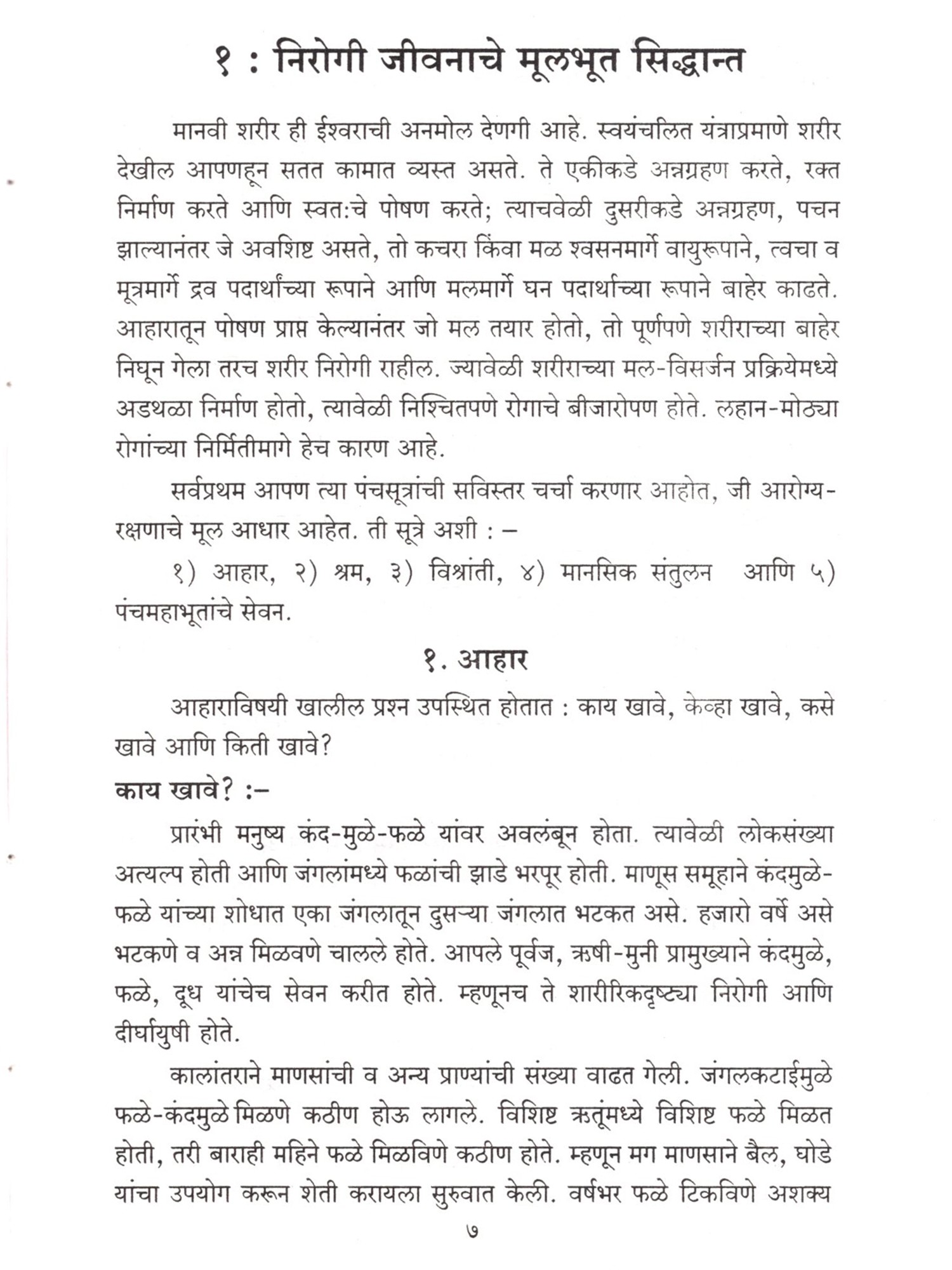 १ : निरोगी जीवनाचे मूलभूत सिद्धान्त

मानवी शरीर ही ईश्वराची अनमोल देणगी आहे. स्वयंचलित यंत्राप्रमाणे शरीर देखील आपणहून सतत कामात व्यस्त असते. ते एकीकडे अन्नग्रहण करते, रक्त निर्माण करते आणि स्वत:चे पोषण करते; त्याचवेळी दुसरीकडे अन्नग्रहण, पचन झाल्यानंतर जे अवशिष्ट असते, तो कचरा किंवा मळ श्वसनमार्गे वायुरूपाने, त्वचा व मूत्रमार्गे द्रव पदार्थांच्या रूपाने आणि मलमार्गे घन पदार्थाच्या रूपाने बाहेर काढते. आहारातून पोषण प्राप्त केल्यानंतर जो मल तयार होतो, तो पूर्णपणे शरीराच्या बाहेर निघून गेला तरच शरीर निरोगी राहील. ज्यावेळी शरीराच्या मल-विसर्जन प्रक्रियेमध्ये अडथळा निर्माण होतो, त्यावेळी निश्चितपणे रोगाचे बीजारोपण होते. लहान-मोठ्या रोगांच्या निर्मितीमागे हेच कारण आहे.

सर्वप्रथम आपण त्या पंचसूत्रांची सविस्तर चर्चा करणार आहोत, जी आरोग्य-रक्षणाचे मूल आधार आहेत. ती सूत्रे अशी : –

१) आहार, २) श्रम, ३) विश्रांती, ४) मानसिक संतुलन आणि ५) पंचमहाभूतांचे सेवन.

१. आहार

आहाराविषयी खालील प्रश्न उपस्थित होतात : काय खावे, केव्हा खावे, कसे खावे आणि किती खावे?

काय खावे? :–

प्रारंभी मनुष्य कंद-मुळे-फळे यांवर अवलंबून होता. त्यावेळी लोकसंख्या अत्यल्प होती आणि जंगलांमध्ये फळांची झाडे भरपूर होती. माणूस समूहाने कंदमुळे-फळे यांच्या शोधात एका जंगलातून दुसऱ्या जंगलात भटकत असे. हजारो वर्षे असे भटकणे व अन्न मिळवणे चालले होते. आपले पूर्वज, ऋषी-मुनी प्रामुख्याने कंदमुळे, फळे, दूध यांचेच सेवन करीत होते. म्हणूनच ते शारीरिकदृष्ट्या निरोगी आणि दीर्घायुषी होते.

कालांतराने माणसांची व अन्य प्राण्यांची संख्या वाढत गेली. जंगलकटाईमुळे फळे-कंदमुळे मिळणे कठीण होऊ लागले. विशिष्ट ऋतूंमध्ये विशिष्ट फळे मिळत होती, तरी बाराही महिने फळे मिळविणे कठीण होते. म्हणून मग माणसाने बैल, घोडे यांचा उपयोग करून शेती करायला सुरुवात केली. वर्षभर फळे टिकविणे अशक्य

७